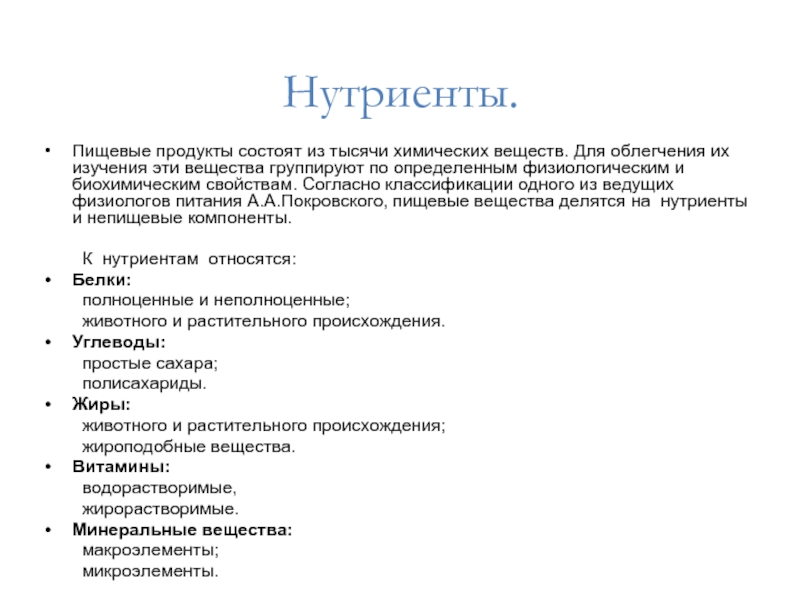 Нутриенты.

• Пищевые продукты состоят из тысячи химических веществ. Для облегчения их изучения эти вещества группируют по определенным физиологическим и биохимическим свойствам. Согласно классификации одного из ведущих физиологов питания А.А.Покровского, пищевые вещества делятся на нутриенты и непищевые компоненты.

К нутриентам относятся:

• Белки:
полноценные и неполноценные;
животного и растительного происхождения.

• Углеводы:
простые сахара;
полисахариды.

• Жиры:
животного и растительного происхождения;
жироподобные вещества.

• Витамины:
водорастворимые,
жирорастворимые.

• Минеральные вещества:
макроэлементы;
микроэлементы.